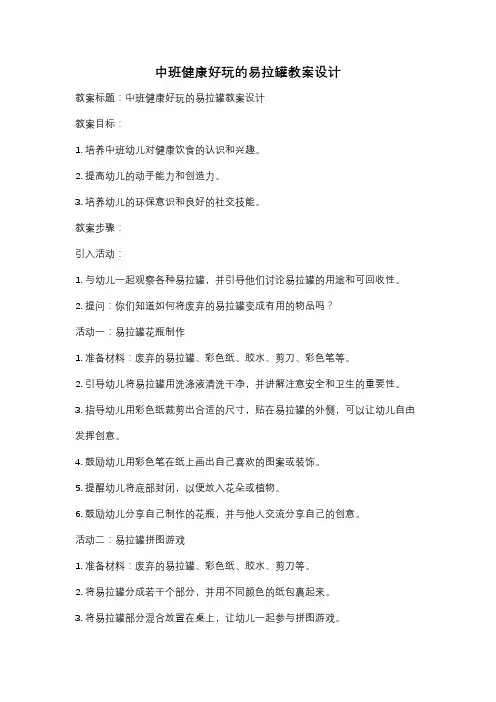 中班健康好玩的易拉罐教案设计

教案标题：中班健康好玩的易拉罐教案设计

教案目标：

1. 培养中班幼儿对健康饮食的认识和兴趣。

2. 提高幼儿的动手能力和创造力。

3. 培养幼儿的环保意识和良好的社交技能。

教案步骤：

引入活动：

1. 与幼儿一起观察各种易拉罐，并引导他们讨论易拉罐的用途和可回收性。

2. 提问：你们知道如何将废弃的易拉罐变成有用的物品吗？

活动一：易拉罐花瓶制作

1. 准备材料：废弃的易拉罐、彩色纸、胶水、剪刀、彩色笔等。

2. 引导幼儿将易拉罐用洗涤液清洗干净，并讲解注意安全和卫生的重要性。

3. 指导幼儿用彩色纸裁剪出合适的尺寸，贴在易拉罐的外侧，可以让幼儿自由发挥创意。

4. 鼓励幼儿用彩色笔在纸上画出自己喜欢的图案或装饰。

5. 提醒幼儿将底部封闭，以便放入花朵或植物。

6. 鼓励幼儿分享自己制作的花瓶，并与他人交流分享自己的创意。

活动二：易拉罐拼图游戏

1. 准备材料：废弃的易拉罐、彩色纸、胶水、剪刀等。

2. 将易拉罐分成若干个部分，并用不同颜色的纸包裹起来。

3. 将易拉罐部分混合放置在桌上，让幼儿一起参与拼图游戏。